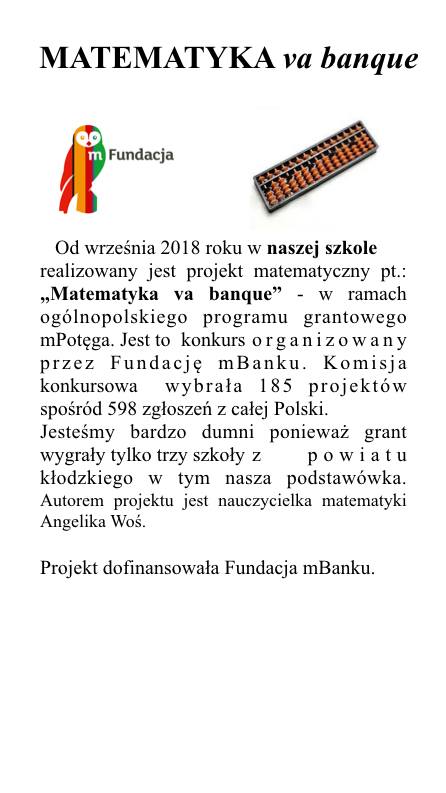 MATEMATYKA va banque

m Fundacja

Od września 2018 roku w naszej szkole realizowany jest projekt matematyczny pt.: „Matematyka va banque” - w ramach ogólnopolskiego programu grantowego mPotęga. Jest to konkurs organizowany przez Fundację mBanku. Komisja konkursowa wybrała 185 projektów spośród 598 zgłoszeń z całej Polski.
Jesteśmy bardzo dumni ponieważ grant wygrały tylko trzy szkoły z powiatu kłodzkiego w tym nasza podstawówka. Autorem projektu jest nauczycielka matematyki Angelika Woś.

Projekt dofinansowała Fundacja mBanku.